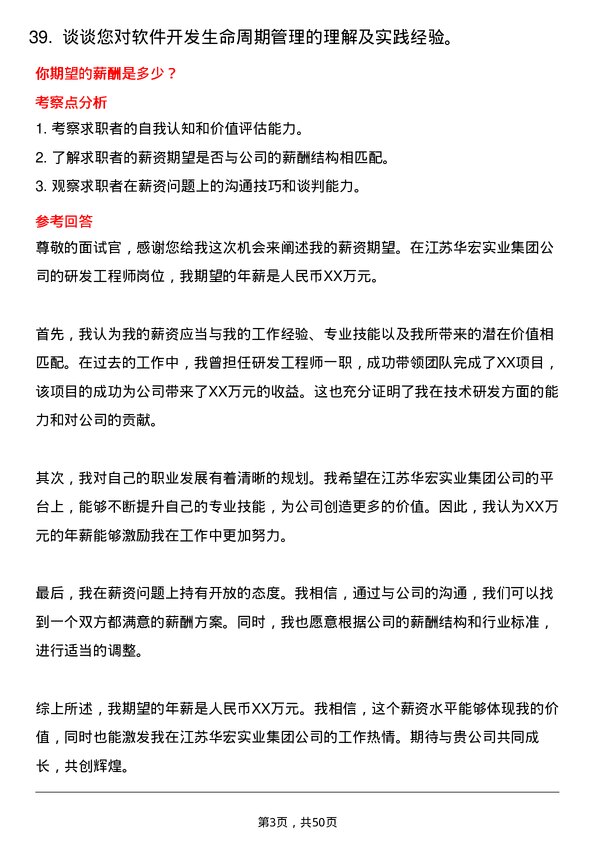 39. 谈谈您对软件开发生命周期管理的理解及实践经验。

你期望的薪酬是多少？

考察点分析

1. 考察求职者的自我认知和价值评估能力。

2. 了解求职者的薪资期望是否与公司的薪酬结构相匹配。

3. 观察求职者在薪资问题上的沟通技巧和谈判能力。

参考回答

尊敬的面试官，感谢您给我这次机会来阐述我的薪资期望。在江苏华宏实业集团公司的研发工程师岗位，我期望的年薪是人民币XX万元。

首先，我认为我的薪资应当与我的工作经验、专业技能以及我所带来的潜在价值相匹配。在过去的工作中，我曾担任研发工程师一职，成功带领团队完成了XX项目，该项目的成功为公司带来了XX万元的收益。这也充分证明了我在技术研发方面的能力和对公司的贡献。

其次，我对自己的职业发展有着清晰的规划。我希望在江苏华宏实业集团公司的平台上，能够不断提升自己的专业技能，为公司创造更多的价值。因此，我认为XX万元的年薪能够激励我在工作中更加努力。

最后，我在薪资问题上持有开放的态度。我相信，通过与公司的沟通，我们可以找到一个双方都满意的薪酬方案。同时，我也愿意根据公司的薪酬结构和行业标准，进行适当的调整。

综上所述，我期望的年薪是人民币XX万元。我相信，这个薪资水平能够体现我的价值，同时也能激发我在江苏华宏实业集团公司的工作热情。期待与贵公司共同成长，共创辉煌。

第3页，共50页